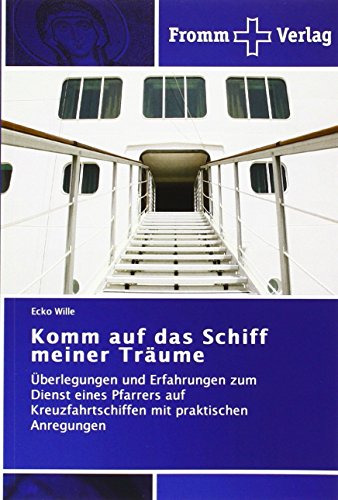 Fromm Verlag

Ecko Wille

Komm auf das Schiff meiner Träume

Überlegungen und Erfahrungen zum Dienst eines Pfarrers auf Kreuzfahrtschiffen mit praktischen Anregungen